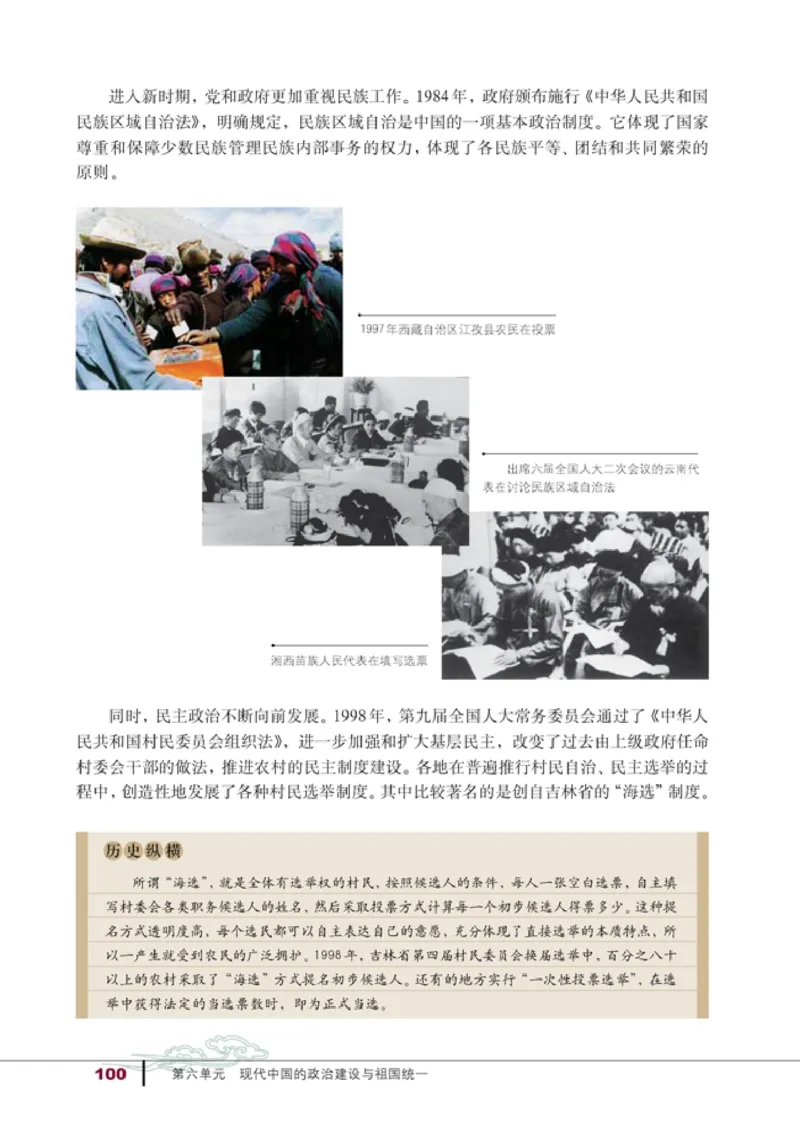 进入新时期，党和政府更加重视民族工作。1984年，政府颁布施行《中华人民共和国民族区域自治法》，明确规定，民族区域自治是中国的一项基本政治制度。它体现了国家尊重和保障少数民族管理民族内部事务的权力，体现了各民族平等、团结和共同繁荣的原则。

1997年西藏自治区江孜县农民在投票

出席六届全国人大二次会议的云南代表在讨论民族区域自治法

湘西苗族人民代表在填写选票

同时，民主政治不断向前发展。1998年，第九届全国人大常务委员会通过了《中华人民共和国村民委员会组织法》，进一步加强和扩大基层民主，改变了过去由上级政府任命村委会干部的做法，推进农村的民主制度建设。各地在普遍推行村民自治、民主选举的过程中，创造性地发展了各种村民选举制度。其中比较著名的是创自吉林省的“海选”制度。

历史纵横

所谓“海选”，就是全体有选举权的村民，按照候选人的条件，每人一张空白选票，自主填写村委会各类职务候选人的姓名，然后采取投票方式计算每一个初步候选人得票多少。这种提名方式透明度高，每个选民都可以自主表达自己的意愿，充分体现了直接选举的本质特点，所以一产生就受到农民的广泛拥护。1998年，吉林省第四届村民委员会换届选举中，百分之八十以上的农村采取了“海选”方式提名初步候选人。还有的地方实行“一次性投票选举”，在选举中获得法定的当选票数时，即为正式当选。

100 第六单元 现代中国的政治建设与祖国统一